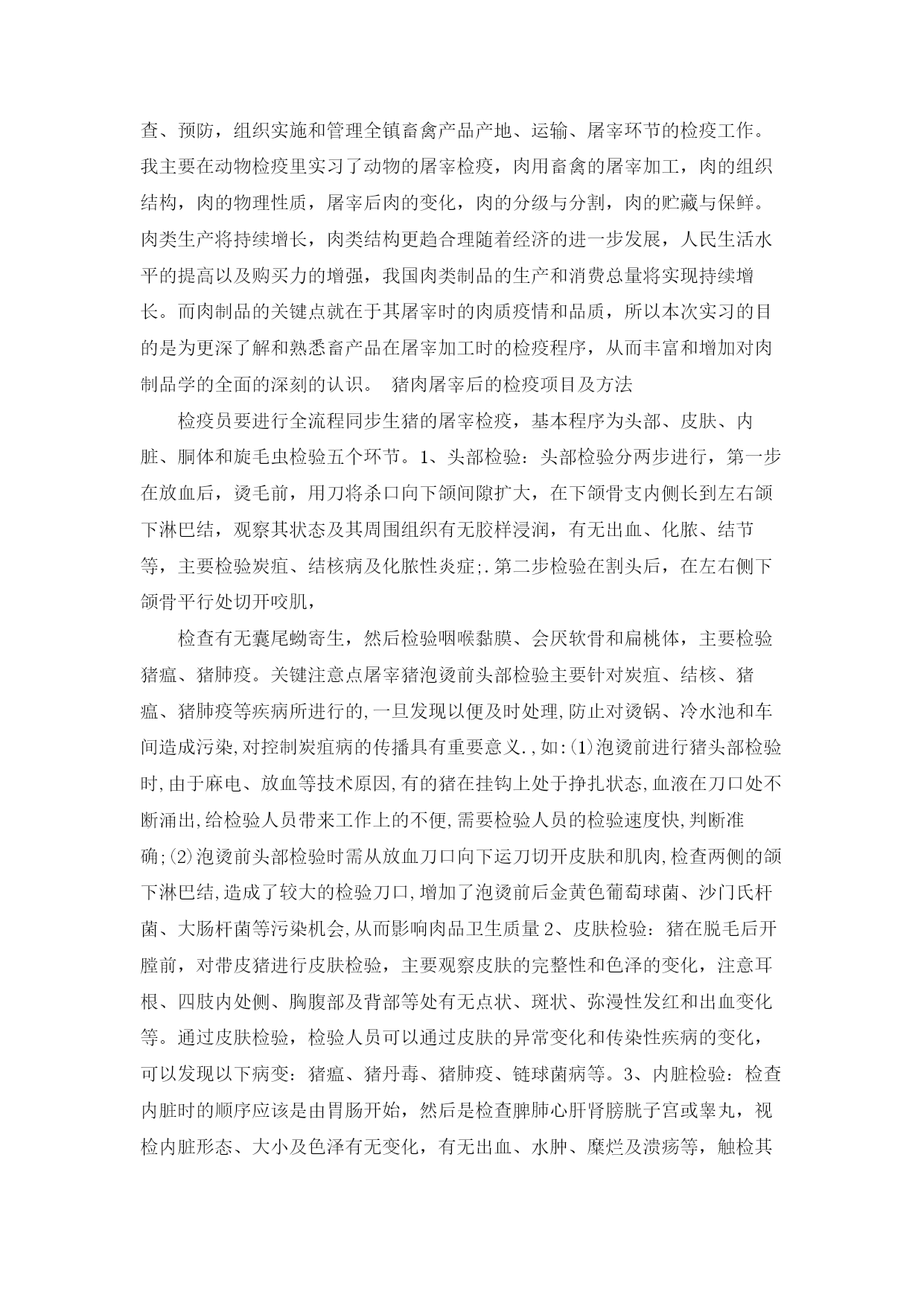 查、预防，组织实施和管理全镇畜禽产品产地、运输、屠宰环节的检疫工作。我主要在动物检疫里实习了动物的屠宰检疫，肉用畜禽的屠宰加工，肉的组织结构，肉的物理性质，屠宰后肉的变化，肉的分级与分割，肉的贮藏与保鲜。肉类生产将持续增长，肉类结构更趋合理随着经济的进一步发展，人民生活水平的提高以及购买力的增强，我国肉类制品的生产和消费总量将实现持续增长。而肉制品的关键点就在于其屠宰时的肉质疫情和品质，所以本次实习的目的是为更深了解和熟悉畜产品在屠宰加工时的检疫程序，从而丰富和增加对肉制品学的全面的深刻的认识。 猪肉屠宰后的检疫项目及方法

检疫员要进行全流程同步生猪的屠宰检疫，基本程序为头部、皮肤、内脏、胴体和旋毛虫检验五个环节。1、头部检验：头部检验分两步进行，第一步在放血后，烫毛前，用刀将杀口向下颌间隙扩大，在下颌骨支内侧长到左右颌下淋巴结，观察其状态及其周围组织有无胶样浸润，有无出血、化脓、结节等，主要检验炭疽、结核病及化脓性炎症;.第二步检验在割头后，在左右侧下颌骨平行处切开咬肌，

检查有无囊尾蚴寄生，然后检验咽喉黏膜、会厌软骨和扁桃体，主要检验猪瘟、猪肺疫。关键注意点屠宰猪泡烫前头部检验主要针对炭疽、结核、猪瘟、猪肺疫等疾病所进行的,一旦发现以便及时处理,防止对烫锅、冷水池和车间造成污染,对控制炭疽病的传播具有重要意义.,如:(1)泡烫前进行猪头部检验时,由于麻电、放血等技术原因,有的猪在挂钩上处于挣扎状态,血液在刀口处不断涌出,给检验人员带来工作上的不便,需要检验人员的检验速度快,判断准确;(2)泡烫前头部检验时需从放血刀口向下运刀切开皮肤和肌肉,检查两侧的颌下淋巴结,造成了较大的检验刀口,增加了泡烫前后金黄色葡萄球菌、沙门氏杆菌、大肠杆菌等污染机会,从而影响肉品卫生质量 2、皮肤检验：猪在脱毛后开膛前，对带皮猪进行皮肤检验，主要观察皮肤的完整性和色泽的变化，注意耳根、四肢内处侧、胸腹部及背部等处有无点状、斑状、弥漫性发红和出血变化等。通过皮肤检验，检验人员可以通过皮肤的异常变化和传染性疾病的变化，可以发现以下病变：猪瘟、猪丹毒、猪肺疫、链球菌病等。3、内脏检验：检查内脏时的顺序应该是由胃肠开始，然后是检查脾肺心肝肾膀胱子宫或睾丸，视检内脏形态、大小及色泽有无变化，有无出血、水肿、糜烂及溃疡等，触检其